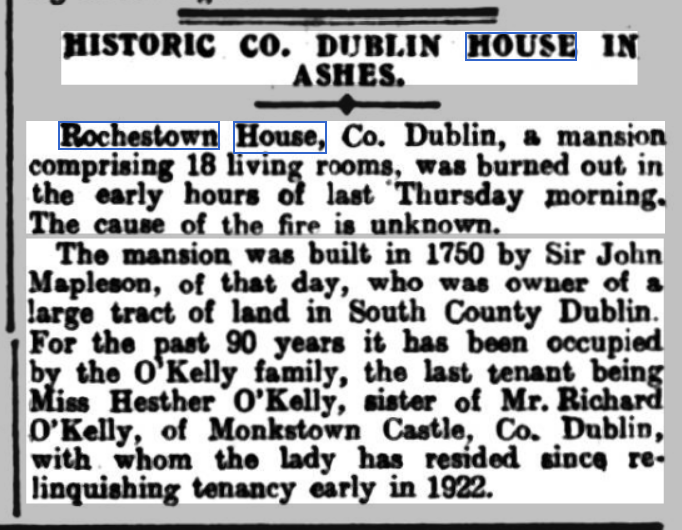 HISTORIC CO. DUBLIN HOUSE IN ASHES.

Rochestown House, Co. Dublin, a mansion comprising 18 living rooms, was burned out in the early hours of last Thursday morning. The cause of the fire is unknown.

The mansion was built in 1750 by Sir John Mapleson, of that day, who was owner of a large tract of land in South County Dublin. For the past 90 years it has been occupied by the O'Kelly family, the last tenant being Miss Hesther O'Kelly, sister of Mr. Richard O'Kelly, of Monkstown Castle, Co. Dublin, with whom the lady has resided since relinquishing tenancy early in 1922.